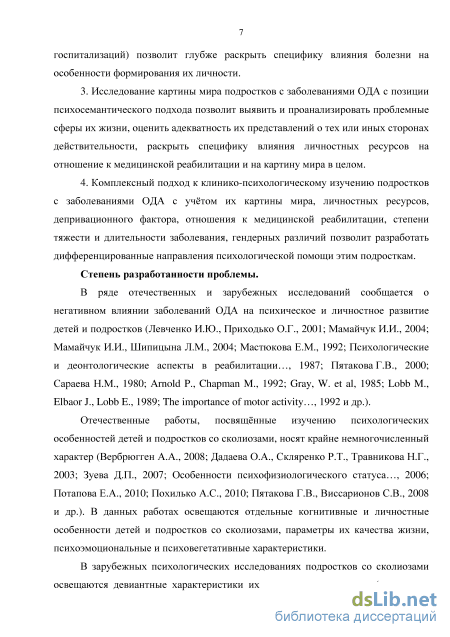 7

госпитализаций) позволит глубже раскрыть специфику влияния болезни на особенности формирования их личности.

3. Исследование картины мира подростков с заболеваниями ОДА с позиции психосемантического подхода позволит выявить и проанализировать проблемные сферы их жизни, оценить адекватность их представлений о тех или иных сторонах действительности, раскрыть специфику влияния личностных ресурсов на отношение к медицинской реабилитации и на картину мира в целом.

4. Комплексный подход к клинико-психологическому изучению подростков с заболеваниями ОДА с учётом их картины мира, личностных ресурсов, депривационного фактора, отношения к медицинской реабилитации, степени тяжести и длительности заболевания, гендерных различий позволит разработать дифференцированные направления психологической помощи этим подросткам.

Степень разработанности проблемы.

В ряде отечественных и зарубежных исследований сообщается о негативном влиянии заболеваний ОДА на психическое и личностное развитие детей и подростков (Левченко И.Ю., Приходько О.Г., 2001; Мамайчук И.И., 2004; Мамайчук И.И., Шипицына Л.М., 2004; Мастюкова Е.М., 1992; Психологические и деонтологические аспекты в реабилитации…, 1987; Пятакова Г.В., 2000; Сараева Н.М., 1980; Arnold P., Chapman M., 1992; Gray, W. et al, 1985; Lobb M., Elbaor J., Lobb E., 1989; The importance of motor activity…, 1992 и др.).

Отечественные работы, посвящённые изучению психологических особенностей детей и подростков со сколиозами, носят крайне немногочисленный характер (Вербрюгген А.А., 2008; Дадаева О.А., Скляренко Р.Т., Травникова Н.Г., 2003; Зуева Д.П., 2007; Особенности психофизиологического статуса…, 2006; Потапова Е.А., 2010; Похилько А.С., 2010; Пятакова Г.В., Виссарионов С.В., 2008 и др.). В данных работах освещаются отдельные когнитивные и личностные особенности детей и подростков со сколиозами, параметры их качества жизни, психоэмоциональные и психовегетативные характеристики.

В зарубежных психологических исследованиях подростков со сколиозами освещаются девиантные характеристики их

dsLib.net
библиотека диссертаций